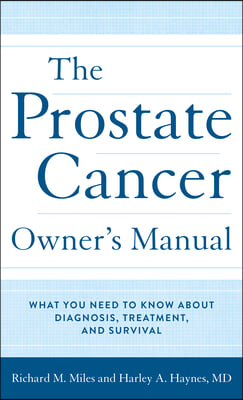 The Prostate Cancer Owner's Manual

WHAT YOU NEED TO KNOW ABOUT DIAGNOSIS, TREATMENT, AND SURVIVAL

Richard M. Miles and Harley A. Haynes, MD